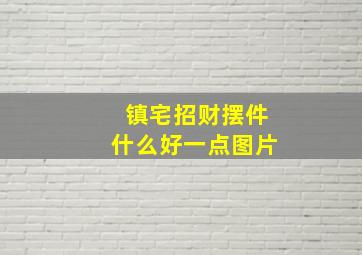 镇宅招财摆件
什么好一点图片